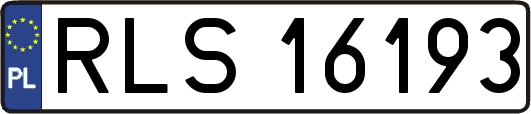 PL
RLS 16193